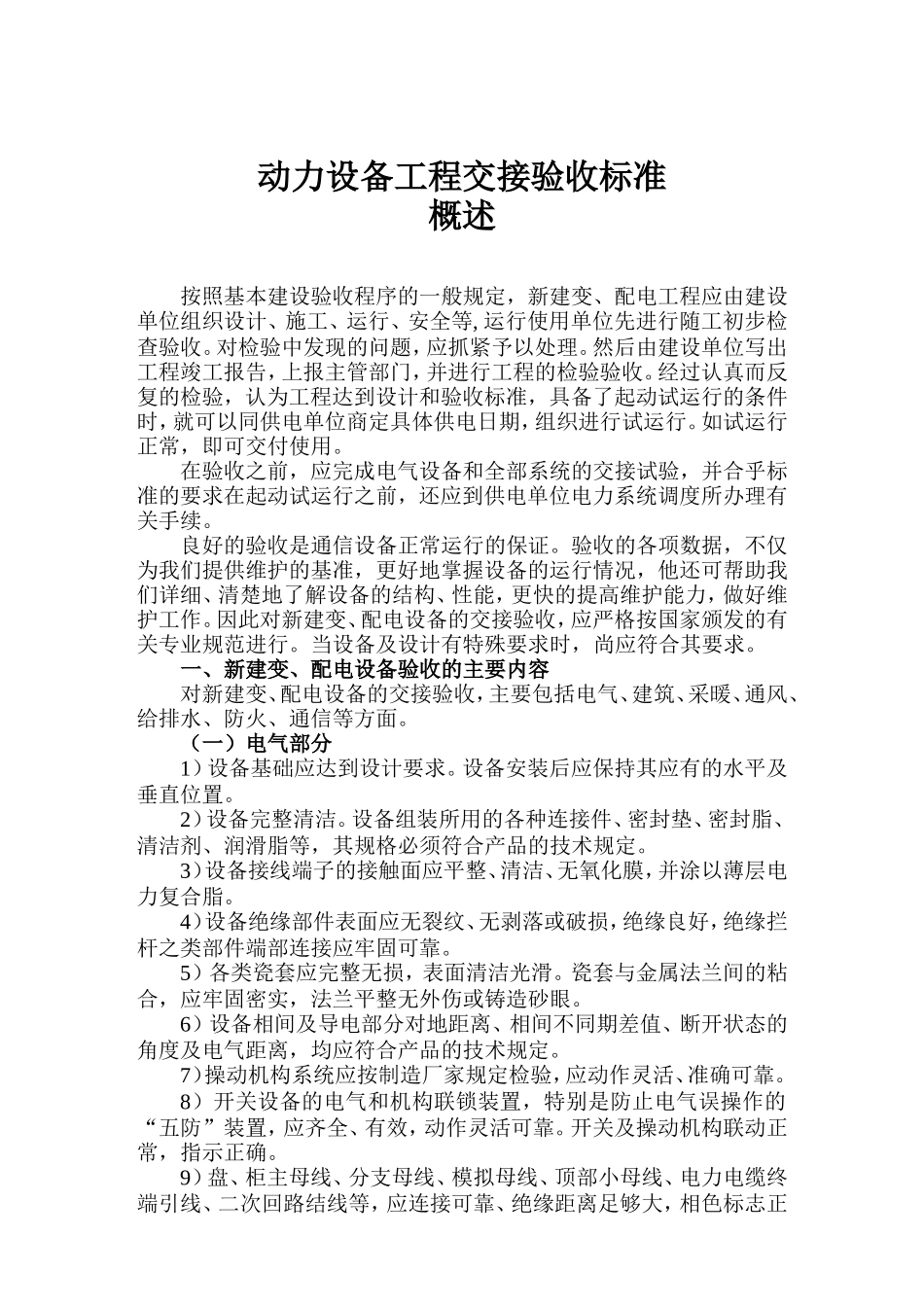 动力设备工程交接验收标准
概述

按照基本建设验收程序的一般规定，新建变、配电工程应由建设单位组织设计、施工、运行、安全等,运行使用单位先进行随工初步检查验收。对检验中发现的问题，应抓紧予以处理。然后由建设单位写出工程竣工报告，上报主管部门，并进行工程的检验验收。经过认真而反复的检验，认为工程达到设计和验收标准，具备了起动试运行的条件时，就可以同供电单位商定具体供电日期，组织进行试运行。如试运行正常，即可交付使用。

在验收之前，应完成电气设备和全部系统的交接试验，并合乎标准的要求在起动试运行之前，还应到供电单位电力系统调度所办理有关手续。

良好的验收是通信设备正常运行的保证。验收的各项数据，不仅为我们提供维护的基准，更好地掌握设备的运行情况，他还可帮助我们详细、清楚地了解设备的结构、性能，更快的提高维护能力，做好维护工作。因此对新建变、配电设备的交接验收，应严格按国家颁发的有关专业规范进行。当设备及设计有特殊要求时，尚应符合其要求。

一、新建变、配电设备验收的主要内容

对新建变、配电设备的交接验收，主要包括电气、建筑、采暖、通风、给排水、防火、通信等方面。

（一）电气部分

1）设备基础应达到设计要求。设备安装后应保持其应有的水平及垂直位置。

2）设备完整清洁。设备组装所用的各种连接件、密封垫、密封脂、清洁剂、润滑脂等，其规格必须符合产品的技术规定。

3）设备接线端子的接触面应平整、清洁、无氧化膜，并涂以薄层电力复合脂。

4）设备绝缘部件表面应无裂纹、无剥落或破损，绝缘良好，绝缘拦杆之类部件端部连接应牢固可靠。

5）各类瓷套应完整无损，表面清洁光滑。瓷套与金属法兰间的粘合，应牢固密实，法兰平整无外伤或铸造砂眼。

6）设备相间及导电部分对地距离、相间不同期差值、断开状态的角度及电气距离，均应符合产品的技术规定。

7）操动机构系统应按制造厂家规定检验，应动作灵活、准确可靠。

8）开关设备的电气和机构联锁装置，特别是防止电气误操作的“五防”装置，应齐全、有效，动作灵活可靠。开关及操动机构联动正常，指示正确。

9）盘、柜主母线、分支母线、模拟母线、顶部小母线、电力电缆终端引线、二次回路结线等，应连接可靠、绝缘距离足够大，相色标志正